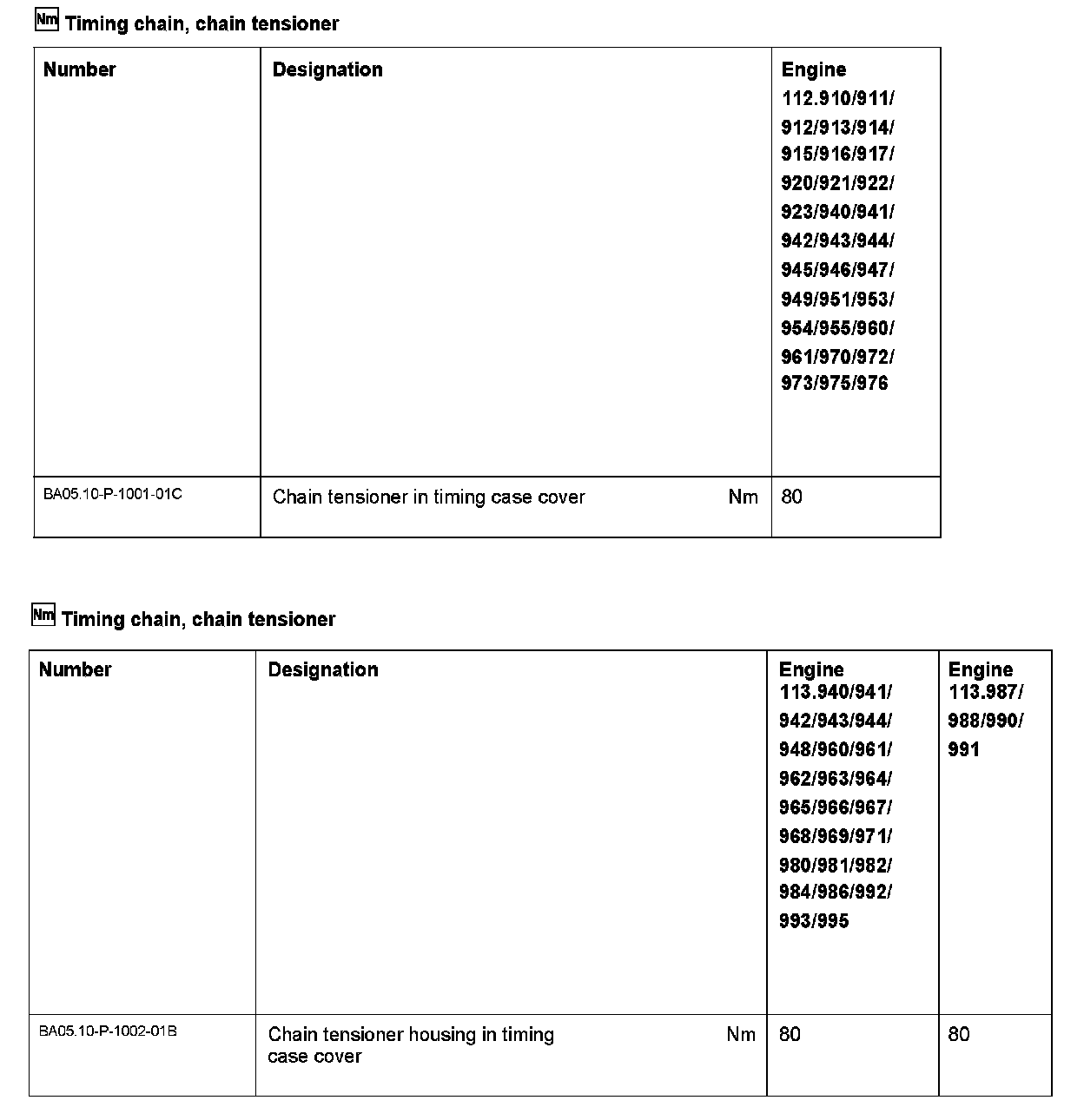 Nm Timing chain, chain tensioner

| Number | Designation | Engine 112.910/911/ 912/913/914/ 915/916/917/ 920/921/922/ 923/940/941/ 942/943/944/ 945/946/947/ 949/951/953/ 954/955/960/ 961/970/972/ 973/975/976 |
|---|---|---|
| BA05.10-P-1001-01C | Chain tensioner in timing case cover Nm | 80 |

Nm Timing chain, chain tensioner

| Number | Designation | Engine 113.940/941/ 942/943/944/ 948/960/961/ 962/963/964/ 965/966/967/ 968/969/971/ 980/981/982/ 984/986/992/ 993/995 | Engine 113.987/ 988/990/ 991 |
|---|---|---|---|
| BA05.10-P-1002-01B | Chain tensioner housing in timing case cover Nm | 80 | 80 |